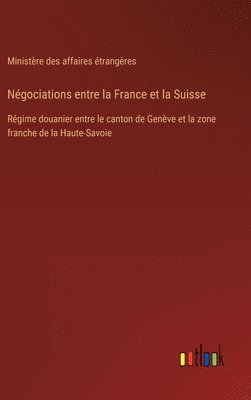 Ministère des affaires étrangères

Négociations entre la France et la Suisse

Régime douanier entre le canton de Genève et la zone franche de la Haute-Savoie

outlook